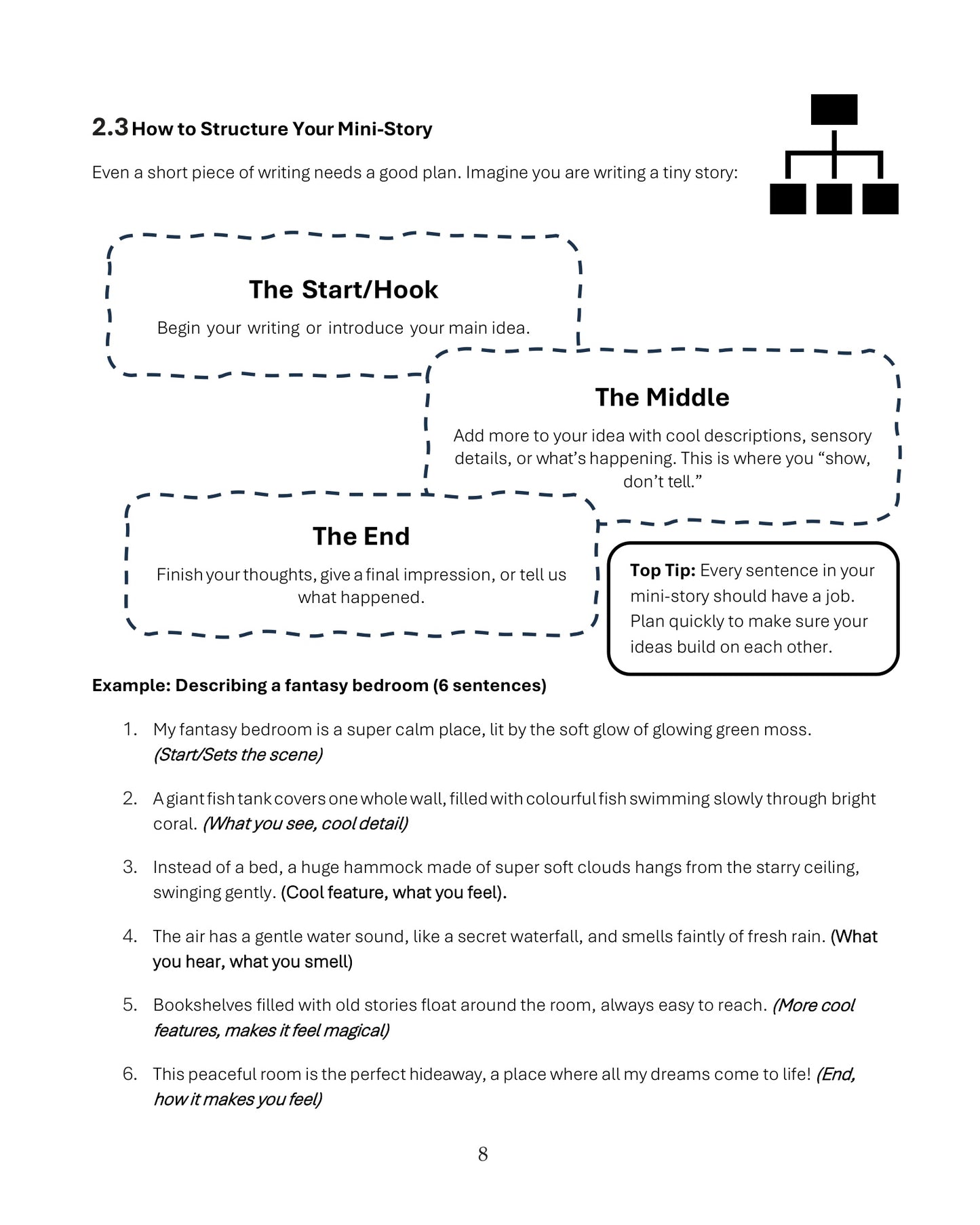 2.3 How to Structure Your Mini-Story

Even a short piece of writing needs a good plan. Imagine you are writing a tiny story:

The Start/Hook

Begin your writing or introduce your main idea.

The Middle

Add more to your idea with cool descriptions, sensory details, or what's happening. This is where you "show, don't tell."

The End

Finish your thoughts, give a final impression, or tell us what happened.

Top Tip: Every sentence in your mini-story should have a job. Plan quickly to make sure your ideas build on each other.

Example: Describing a fantasy bedroom (6 sentences)

1. My fantasy bedroom is a super calm place, lit by the soft glow of glowing green moss. (Start/Sets the scene)

2. A giant fish tank covers one whole wall, filled with colourful fish swimming slowly through bright coral. (What you see, cool detail)

3. Instead of a bed, a huge hammock made of super soft clouds hangs from the starry ceiling, swinging gently. (Cool feature, what you feel).

4. The air has a gentle water sound, like a secret waterfall, and smells faintly of fresh rain. (What you hear, what you smell)

5. Bookshelves filled with old stories float around the room, always easy to reach. (More cool features, makes it feel magical)

6. This peaceful room is the perfect hideaway, a place where all my dreams come to life! (End, how it makes you feel)

8